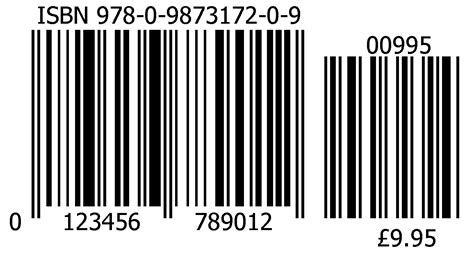 ISBN 978-0-9873172-0-9

00995

0 123456 789012

£9.95